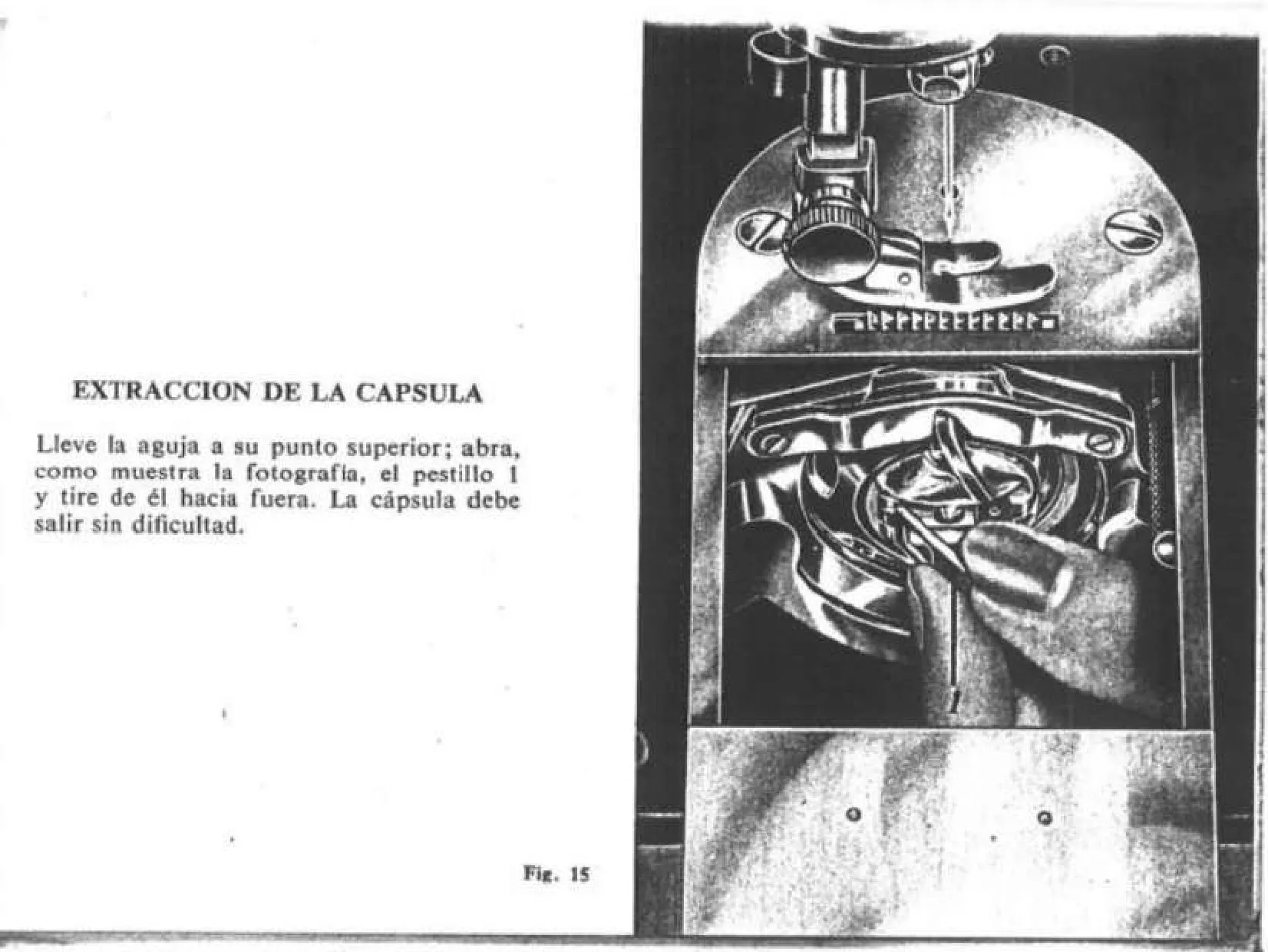 EXTRACCION DE LA CAPSULA

Lleve la aguja a su punto superior; abra, como muestra la fotografía, el pestillo 1 y tire de él hacia fuera. La cápsula debe salir sin dificultad.

Fig. 15